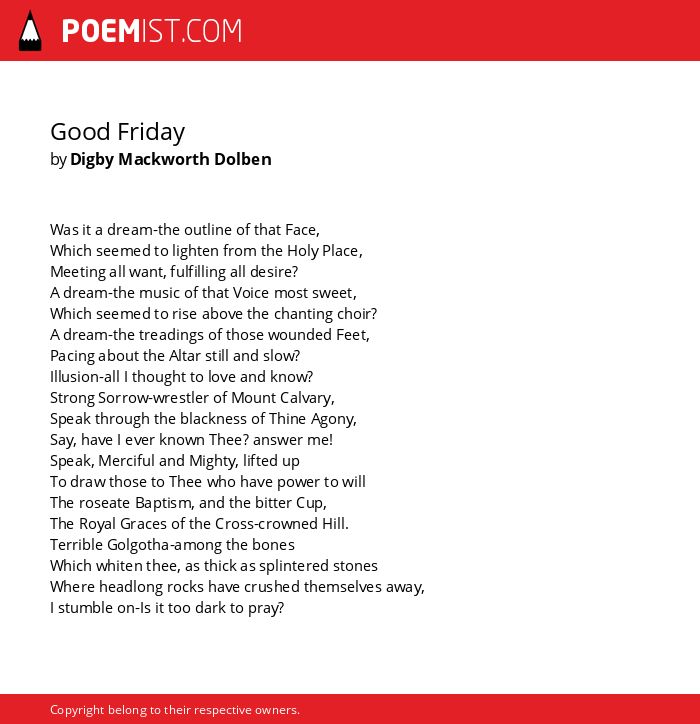 POEMIST.COM

Good Friday
by Digby Mackworth Dolben

Was it a dream-the outline of that Face,
Which seemed to lighten from the Holy Place,
Meeting all want, fulfilling all desire?
A dream-the music of that Voice most sweet,
Which seemed to rise above the chanting choir?
A dream-the treadings of those wounded Feet,
Pacing about the Altar still and slow?
Illusion-all I thought to love and know?
Strong Sorrow-wrestler of Mount Calvary,
Speak through the blackness of Thine Agony,
Say, have I ever known Thee? answer me!
Speak, Merciful and Mighty, lifted up
To draw those to Thee who have power to will
The roseate Baptism, and the bitter Cup,
The Royal Graces of the Cross-crowned Hill.
Terrible Golgotha-among the bones
Which whiten thee, as thick as splintered stones
Where headlong rocks have crushed themselves away,
I stumble on-Is it too dark to pray?

Copyright belong to their respective owners.